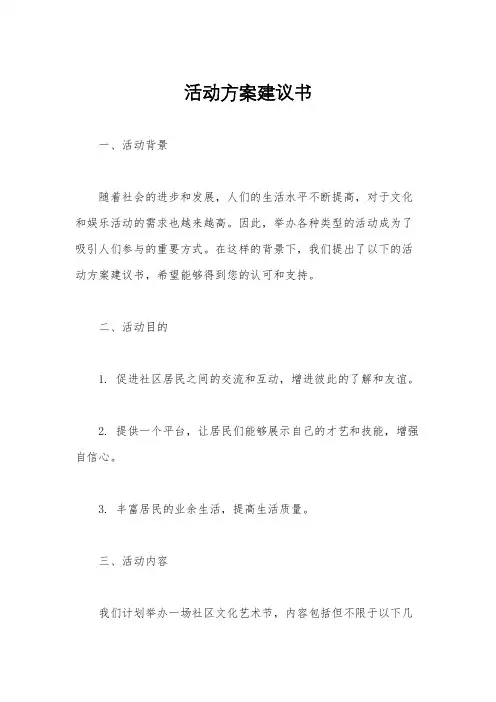 活动方案建议书

一、活动背景

随着社会的进步和发展，人们的生活水平不断提高，对于文化和娱乐活动的需求也越来越高。因此，举办各种类型的活动成为了吸引人们参与的重要方式。在这样的背景下，我们提出了以下的活动方案建议书，希望能够得到您的认可和支持。

二、活动目的

1. 促进社区居民之间的交流和互动，增进彼此的了解和友谊。

2. 提供一个平台，让居民们能够展示自己的才艺和技能，增强自信心。

3. 丰富居民的业余生活，提高生活质量。

三、活动内容

我们计划举办一场社区文化艺术节，内容包括但不限于以下几